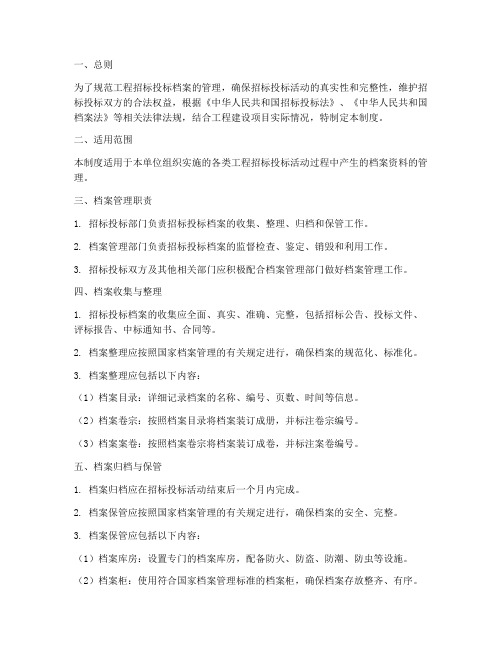 一、总则

为了规范工程招标投标档案的管理，确保招标投标活动的真实性和完整性，维护招标投标双方的合法权益，根据《中华人民共和国招标投标法》、《中华人民共和国档案法》等相关法律法规，结合工程建设项目实际情况，特制定本制度。

二、适用范围

本制度适用于本单位组织实施的各类工程招标投标活动过程中产生的档案资料的管理。

三、档案管理职责

1. 招标投标部门负责招标投标档案的收集、整理、归档和保管工作。

2. 档案管理部门负责招标投标档案的监督检查、鉴定、销毁和利用工作。

3. 招标投标双方及其他相关部门应积极配合档案管理部门做好档案管理工作。

四、档案收集与整理

1. 招标投标档案的收集应全面、真实、准确、完整，包括招标公告、投标文件、评标报告、中标通知书、合同等。

2. 档案整理应按照国家档案管理的有关规定进行，确保档案的规范化、标准化。

3. 档案整理应包括以下内容：

（1）档案目录：详细记录档案的名称、编号、页数、时间等信息。

（2）档案卷宗：按照档案目录将档案装订成册，并标注卷宗编号。

（3）档案案卷：按照档案卷宗将档案装订成卷，并标注案卷编号。

五、档案归档与保管

1. 档案归档应在招标投标活动结束后一个月内完成。

2. 档案保管应按照国家档案管理的有关规定进行，确保档案的安全、完整。

3. 档案保管应包括以下内容：

（1）档案库房：设置专门的档案库房，配备防火、防盗、防潮、防虫等设施。

（2）档案柜：使用符合国家档案管理标准的档案柜，确保档案存放整齐、有序。